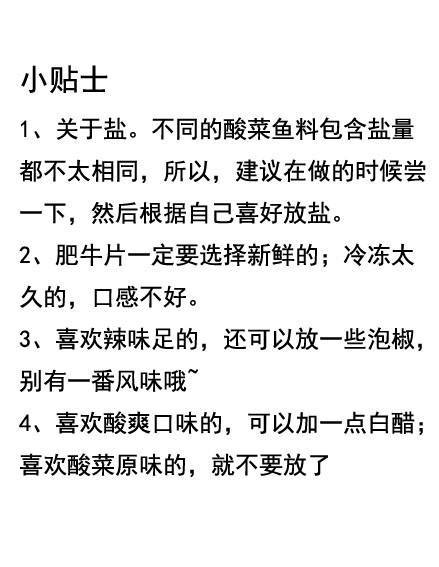 小贴士

1、关于盐。不同的酸菜鱼料包含盐量都不太相同，所以，建议在做的时候尝一下，然后根据自己喜好放盐。

2、肥牛片一定要选择新鲜的；冷冻太久的，口感不好。

3、喜欢辣味足的，还可以放一些泡椒，别有一番风味哦~

4、喜欢酸爽口味的，可以加一点白醋；喜欢酸菜原味的，就不要放了